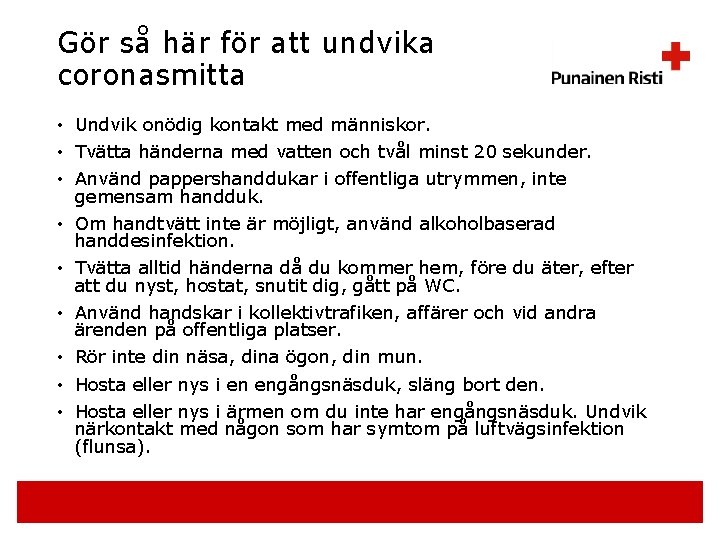 Gör så här för att undvika coronasmitta

Punainen Risti

• Undvik onödig kontakt med människor.
• Tvätta händerna med vatten och tvål minst 20 sekunder.
• Använd pappershanddukar i offentliga utrymmen, inte gemensam handduk.
• Om handtvätt inte är möjligt, använd alkoholbaserad handdesinfektion.
• Tvätta alltid händerna då du kommer hem, före du äter, efter att du nyst, hostat, snutit dig, gått på WC.
• Använd handskar i kollektivtrafiken, affärer och vid andra ärenden på offentliga platser.
• Rör inte din näsa, dina ögon, din mun.
• Hosta eller nys i en engångsnäsduk, släng bort den.
• Hosta eller nys i ärmen om du inte har engångsnäsduk. Undvik närkontakt med någon som har symtom på luftvägsinfektion (flunsa).